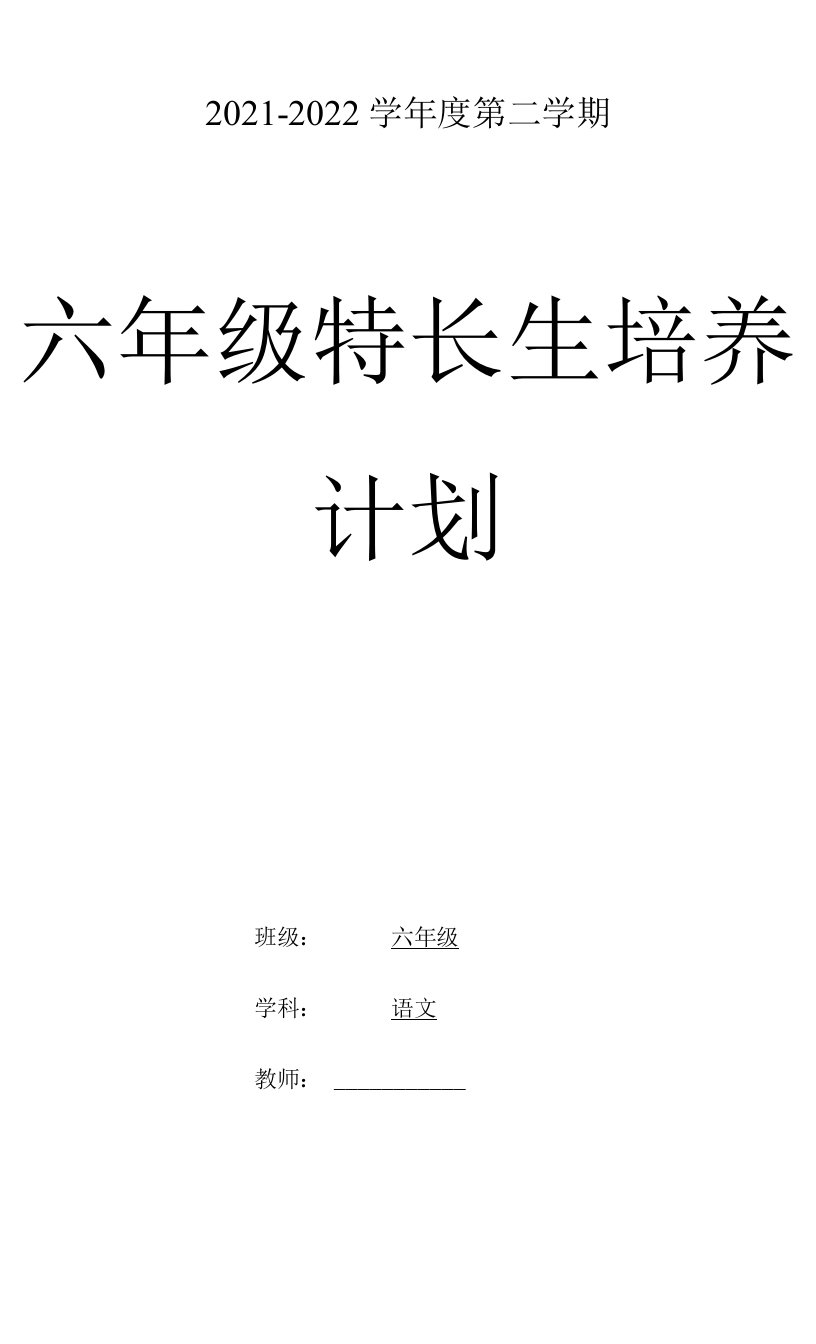 2021-2022 学年度第二学期

六年级特长生培养计划

班级： 六年级

学科： 语文

教师： ____________